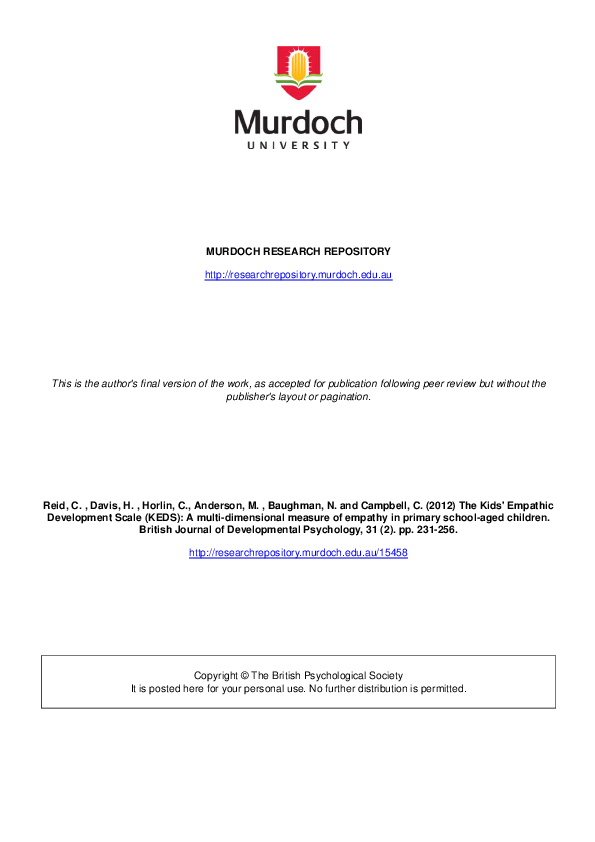 Murdoch
UNIVERSITY

MURDOCH RESEARCH REPOSITORY

http://researchrepository.murdoch.edu.au

This is the author's final version of the work, as accepted for publication following peer review but without the publisher's layout or pagination.

Reid, C. , Davis, H. , Horlin, C., Anderson, M. , Baughman, N. and Campbell, C. (2012) The Kids' Empathic Development Scale (KEDS): A multi-dimensional measure of empathy in primary school-aged children. British Journal of Developmental Psychology, 31 (2). pp. 231-256.

http://researchrepository.murdoch.edu.au/15458

Copyright © The British Psychological Society
It is posted here for your personal use. No further distribution is permitted.